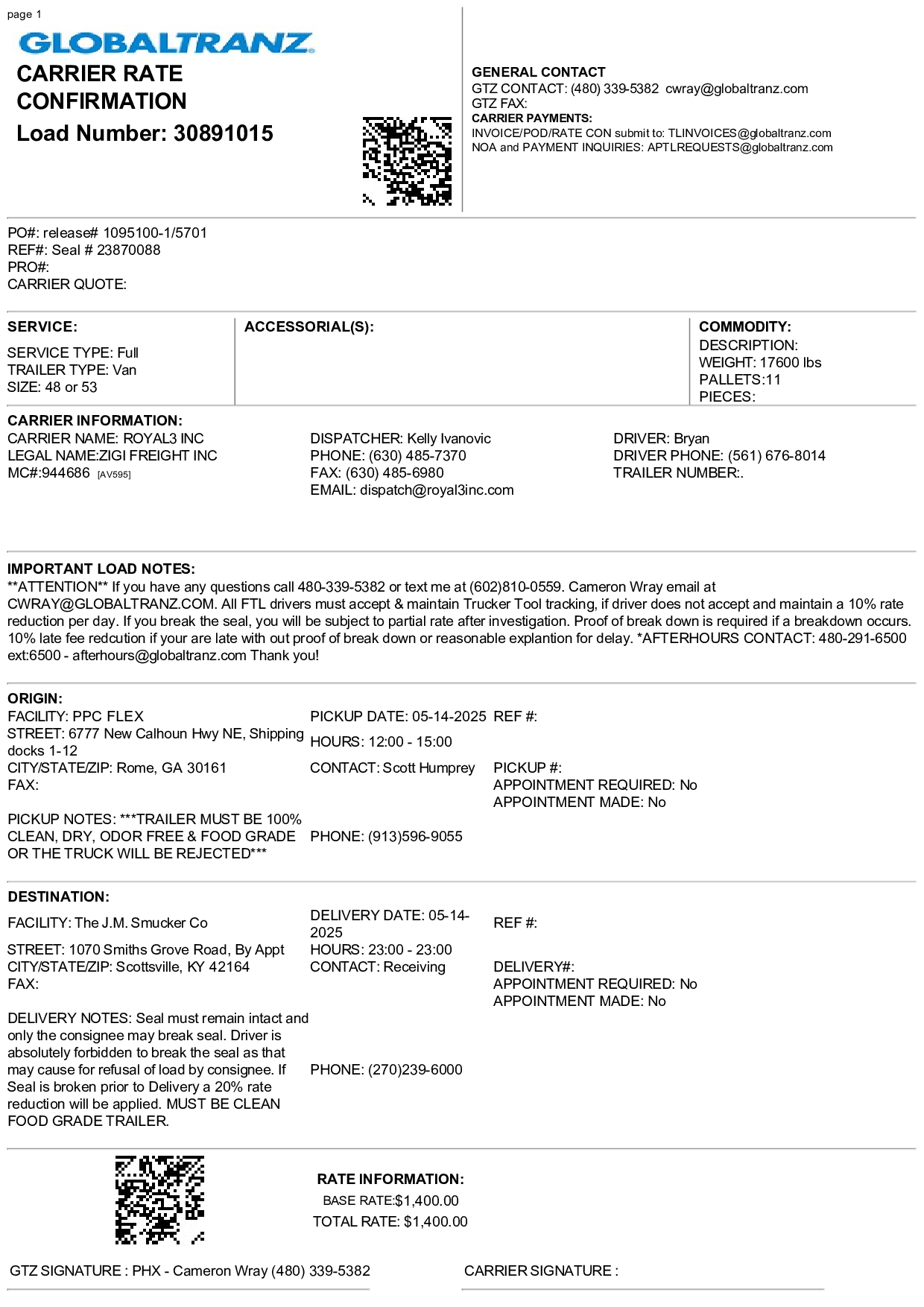 page 1

GLOBALTRANZ

CARRIER RATE CONFIRMATION
Load Number: 30891015

GENERAL CONTACT
GTZ CONTACT: (480) 339-5382 cwray@globaltranz.com
GTZ FAX:
CARRIER PAYMENTS:
INVOICE/POD/RATE CON submit to: TLINVOICES@globaltranz.com
NOA and PAYMENT INQUIRIES: APTLREQUESTS@globaltranz.com

PO#: release# 1095100-1/5701
REF#: Seal # 23870088
PRO#:
CARRIER QUOTE:

SERVICE:
SERVICE TYPE: Full
TRAILER TYPE: Van
SIZE: 48 or 53

ACCESSORIAL(S):

COMMODITY:
DESCRIPTION:
WEIGHT: 17600 lbs
PALLETS:11
PIECES:

CARRIER INFORMATION:
CARRIER NAME: ROYAL3 INC
LEGAL NAME:ZIGI FREIGHT INC
MC#:944686 [AV595]

DISPATCHER: Kelly Ivanovic
PHONE: (630) 485-7370
FAX: (630) 485-6980
EMAIL: dispatch@royal3inc.com

DRIVER: Bryan
DRIVER PHONE: (561) 676-8014
TRAILER NUMBER:.

IMPORTANT LOAD NOTES:
**ATTENTION** If you have any questions call 480-339-5382 or text me at (602)810-0559. Cameron Wray email at CWRAY@GLOBALTRANZ.COM. All FTL drivers must accept & maintain Trucker Tool tracking, if driver does not accept and maintain a 10% rate reduction per day. If you break the seal, you will be subject to partial rate after investigation. Proof of break down is required if a breakdown occurs. 10% late fee redcution if your are late with out proof of break down or reasonable explantion for delay. *AFTERHOURS CONTACT: 480-291-6500 ext:6500 - afterhours@globaltranz.com Thank you!

ORIGIN:
FACILITY: PPC FLEX
STREET: 6777 New Calhoun Hwy NE, Shipping docks 1-12
CITY/STATE/ZIP: Rome, GA 30161
FAX:

PICKUP NOTES: ***TRAILER MUST BE 100% CLEAN, DRY, ODOR FREE & FOOD GRADE OR THE TRUCK WILL BE REJECTED***

PICKUP DATE: 05-14-2025
HOURS: 12:00 - 15:00
CONTACT: Scott Humprey

PHONE: (913)596-9055

REF #:

PICKUP #:
APPOINTMENT REQUIRED: No
APPOINTMENT MADE: No

DESTINATION:
FACILITY: The J.M. Smucker Co
STREET: 1070 Smiths Grove Road, By Appt
CITY/STATE/ZIP: Scottsville, KY 42164
FAX:

DELIVERY NOTES: Seal must remain intact and only the consignee may break seal. Driver is absolutely forbidden to break the seal as that may cause for refusal of load by consignee. If Seal is broken prior to Delivery a 20% rate reduction will be applied. MUST BE CLEAN FOOD GRADE TRAILER.

DELIVERY DATE: 05-14-2025
HOURS: 23:00 - 23:00
CONTACT: Receiving

PHONE: (270)239-6000

REF #:

DELIVERY#:
APPOINTMENT REQUIRED: No
APPOINTMENT MADE: No

RATE INFORMATION:
BASE RATE:$1,400.00
TOTAL RATE: $1,400.00

GTZ SIGNATURE : PHX - Cameron Wray (480) 339-5382

CARRIER SIGNATURE :